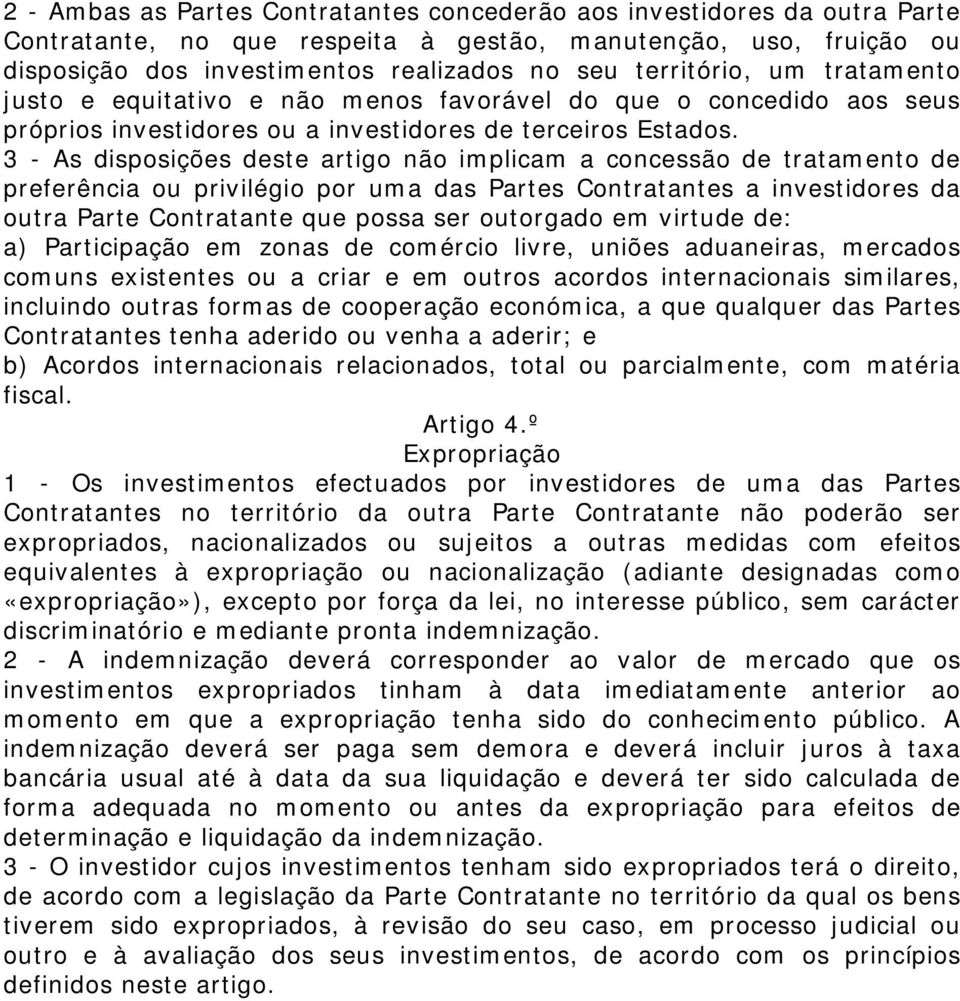 2 - Ambas as Partes Contratantes concederão aos investidores da outra Parte Contratante, no que respeita à gestão, manutenção, uso, fruição ou disposição dos investimentos realizados no seu território, um tratamento justo e equitativo e não menos favorável do que o concedido aos seus próprios investidores ou a investidores de terceiros Estados.
3 - As disposições deste artigo não implicam a concessão de tratamento de preferência ou privilégio por uma das Partes Contratantes a investidores da outra Parte Contratante que possa ser outorgado em virtude de:
a) Participação em zonas de comércio livre, uniões aduaneiras, mercados comuns existentes ou a criar e em outros acordos internacionais similares, incluindo outras formas de cooperação económica, a que qualquer das Partes Contratantes tenha aderido ou venha a aderir; e
b) Acordos internacionais relacionados, total ou parcialmente, com matéria fiscal.

Artigo 4.º
Expropriação

1 - Os investimentos efectuados por investidores de uma das Partes Contratantes no território da outra Parte Contratante não poderão ser expropriados, nacionalizados ou sujeitos a outras medidas com efeitos equivalentes à expropriação ou nacionalização (adiante designadas como «expropriação»), excepto por força da lei, no interesse público, sem carácter discriminatório e mediante pronta indemnização.
2 - A indemnização deverá corresponder ao valor de mercado que os investimentos expropriados tinham à data imediatamente anterior ao momento em que a expropriação tenha sido do conhecimento público. A indemnização deverá ser paga sem demora e deverá incluir juros à taxa bancária usual até à data da sua liquidação e deverá ter sido calculada de forma adequada no momento ou antes da expropriação para efeitos de determinação e liquidação da indemnização.
3 - O investidor cujos investimentos tenham sido expropriados terá o direito, de acordo com a legislação da Parte Contratante no território da qual os bens tiverem sido expropriados, à revisão do seu caso, em processo judicial ou outro e à avaliação dos seus investimentos, de acordo com os princípios definidos neste artigo.